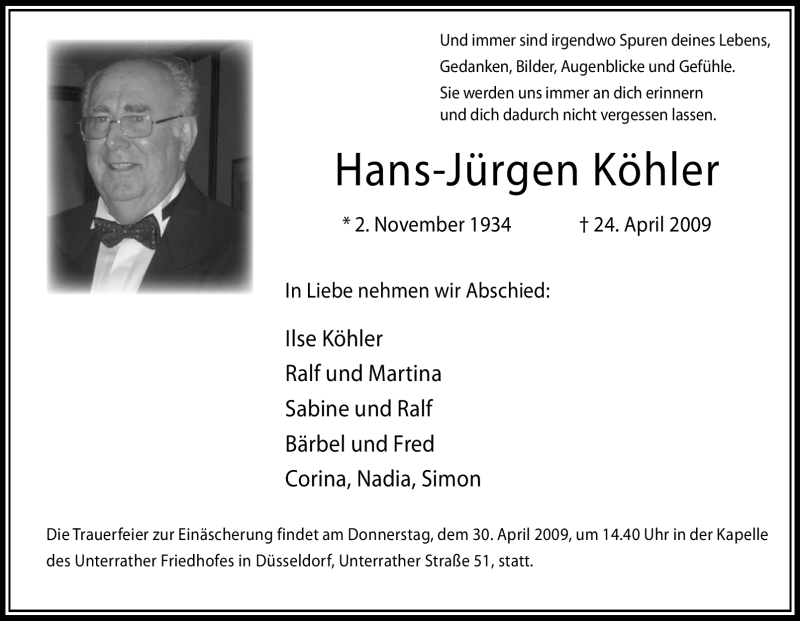 Und immer sind irgendwo Spuren deines Lebens,
Gedanken, Bilder, Augenblicke und Gefühle.
Sie werden uns immer an dich erinnern
und dich dadurch nicht vergessen lassen.

Hans-Jürgen Köhler

* 2. November 1934 † 24. April 2009

In Liebe nehmen wir Abschied:

Ilse Köhler
Ralf und Martina
Sabine und Ralf
Bärbel und Fred
Corina, Nadia, Simon

Die Trauerfeier zur Einäscherung findet am Donnerstag, dem 30. April 2009, um 14.40 Uhr in der Kapelle des Unterrather Friedhofes in Düsseldorf, Unterrather Straße 51, statt.